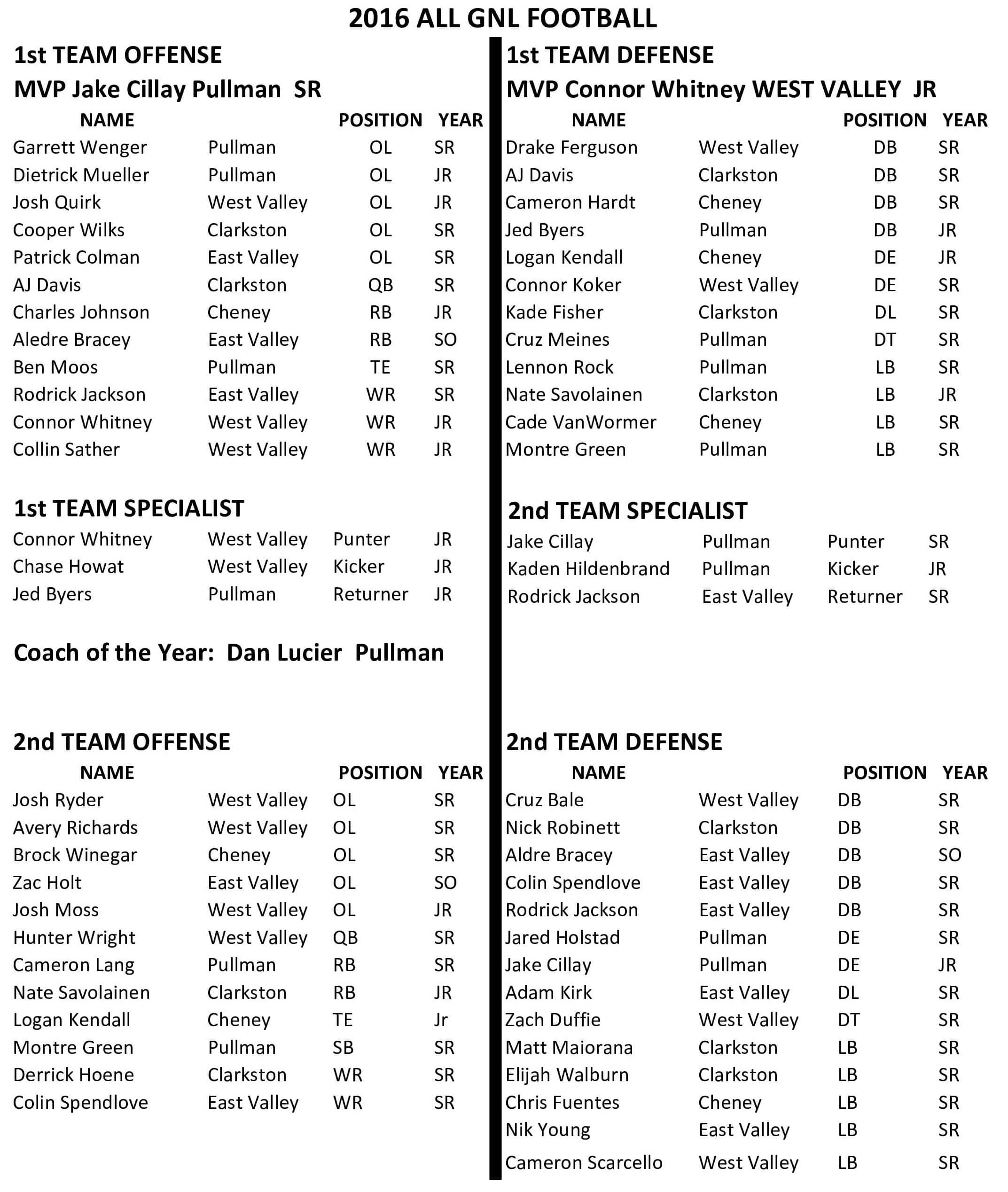 2016 ALL GNL FOOTBALL

1st TEAM OFFENSE
MVP Jake Cillay Pullman SR

| NAME | | POSITION | YEAR |
|---|---|---|---|
| Garrett Wenger | Pullman | OL | SR |
| Dietrick Mueller | Pullman | OL | JR |
| Josh Quirk | West Valley | OL | JR |
| Cooper Wilks | Clarkston | OL | SR |
| Patrick Colman | East Valley | OL | SR |
| AJ Davis | Clarkston | QB | SR |
| Charles Johnson | Cheney | RB | JR |
| Aledre Bracey | East Valley | RB | SO |
| Ben Moos | Pullman | TE | SR |
| Rodrick Jackson | East Valley | WR | SR |
| Connor Whitney | West Valley | WR | JR |
| Collin Sather | West Valley | WR | JR |

1st TEAM SPECIALIST

| | | | |
|---|---|---|---|
| Connor Whitney | West Valley | Punter | JR |
| Chase Howat | West Valley | Kicker | JR |
| Jed Byers | Pullman | Returner | JR |

Coach of the Year: Dan Lucier Pullman

2nd TEAM OFFENSE

| NAME | | POSITION | YEAR |
|---|---|---|---|
| Josh Ryder | West Valley | OL | SR |
| Avery Richards | West Valley | OL | SR |
| Brock Winegar | Cheney | OL | SR |
| Zac Holt | East Valley | OL | SO |
| Josh Moss | West Valley | OL | JR |
| Hunter Wright | West Valley | QB | SR |
| Cameron Lang | Pullman | RB | SR |
| Nate Savolainen | Clarkston | RB | JR |
| Logan Kendall | Cheney | TE | Jr |
| Montre Green | Pullman | SB | SR |
| Derrick Hoene | Clarkston | WR | SR |
| Colin Spendlove | East Valley | WR | SR |

1st TEAM DEFENSE
MVP Connor Whitney WEST VALLEY JR

| NAME | | POSITION | YEAR |
|---|---|---|---|
| Drake Ferguson | West Valley | DB | SR |
| AJ Davis | Clarkston | DB | SR |
| Cameron Hardt | Cheney | DB | SR |
| Jed Byers | Pullman | DB | JR |
| Logan Kendall | Cheney | DE | JR |
| Connor Koker | West Valley | DE | SR |
| Kade Fisher | Clarkston | DL | SR |
| Cruz Meines | Pullman | DT | SR |
| Lennon Rock | Pullman | LB | SR |
| Nate Savolainen | Clarkston | LB | JR |
| Cade VanWormer | Cheney | LB | SR |
| Montre Green | Pullman | LB | SR |

2nd TEAM SPECIALIST

| | | | |
|---|---|---|---|
| Jake Cillay | Pullman | Punter | SR |
| Kaden Hildenbrand | Pullman | Kicker | JR |
| Rodrick Jackson | East Valley | Returner | SR |

2nd TEAM DEFENSE

| NAME | | POSITION | YEAR |
|---|---|---|---|
| Cruz Bale | West Valley | DB | SR |
| Nick Robinett | Clarkston | DB | SR |
| Aldre Bracey | East Valley | DB | SO |
| Colin Spendlove | East Valley | DB | SR |
| Rodrick Jackson | East Valley | DB | SR |
| Jared Holstad | Pullman | DE | SR |
| Jake Cillay | Pullman | DE | JR |
| Adam Kirk | East Valley | DL | SR |
| Zach Duffie | West Valley | DT | SR |
| Matt Maiorana | Clarkston | LB | SR |
| Elijah Walburn | Clarkston | LB | SR |
| Chris Fuentes | Cheney | LB | SR |
| Nik Young | East Valley | LB | SR |
| Cameron Scarcello | West Valley | LB | SR |